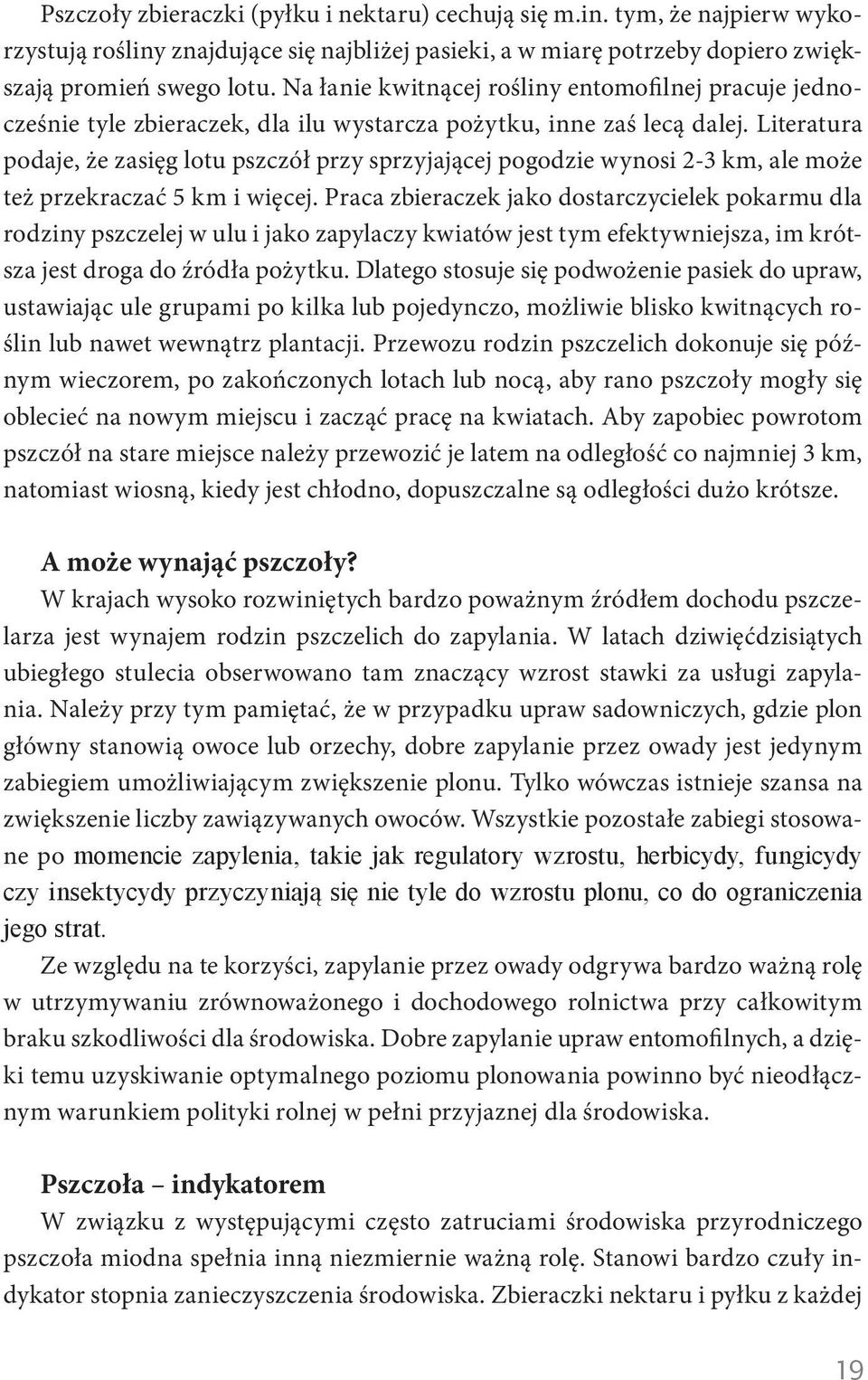 Pszczoły zbieraczki (pyłku i nektaru) cechują się m.in. tym, że najpierw wykorzystują rośliny znajdujące się najbliżej pasieki, a w miarę potrzeby dopiero zwiększają promień swego lotu. Na łanie kwitnącej rośliny entomofilnej pracuje jednocześnie tyle zbieraczek, dla ilu wystarcza pożytku, inne zaś lecą dalej. Literatura podaje, że zasięg lotu pszczół przy sprzyjającej pogodzie wynosi 2-3 km, ale może też przekraczać 5 km i więcej. Praca zbieraczek jako dostarczycielek pokarmu dla rodziny pszczelej w ulu i jako zapylaczy kwiatów jest tym efektywniejsza, im krótsza jest droga do źródła pożytku. Dlatego stosuje się podwożenie pasiek do upraw, ustawiając ule grupami po kilka lub pojedynczo, możliwie blisko kwitnących roślin lub nawet wewnątrz plantacji. Przewozu rodzin pszczelich dokonuje się późnym wieczorem, po zakończonych lotach lub nocą, aby rano pszczoły mogły się oblecieć na nowym miejscu i zacząć pracę na kwiatach. Aby zapobiec powrotom pszczół na stare miejsce należy przewozić je latem na odległość co najmniej 3 km, natomiast wiosną, kiedy jest chłodno, dopuszczalne są odległości dużo krótsze.

A może wynająć pszczoły?
W krajach wysoko rozwiniętych bardzo poważnym źródłem dochodu pszczelarza jest wynajem rodzin pszczelich do zapylania. W latach dziwięćdzisiątych ubiegłego stulecia obserwowano tam znaczący wzrost stawki za usługi zapylania. Należy przy tym pamiętać, że w przypadku upraw sadowniczych, gdzie plon główny stanowią owoce lub orzechy, dobre zapylanie przez owady jest jedynym zabiegiem umożliwiającym zwiększenie plonu. Tylko wówczas istnieje szansa na zwiększenie liczby zawiązywanych owoców. Wszystkie pozostałe zabiegi stosowane po momencie zapylenia, takie jak regulatory wzrostu, herbicydy, fungicydy czy insektycydy przyczyniają się nie tyle do wzrostu plonu, co do ograniczenia jego strat.

Ze względu na te korzyści, zapylanie przez owady odgrywa bardzo ważną rolę w utrzymywaniu zrównoważonego i dochodowego rolnictwa przy całkowitym braku szkodliwości dla środowiska. Dobre zapylanie upraw entomofilnych, a dzięki temu uzyskiwanie optymalnego poziomu plonowania powinno być nieodłącznym warunkiem polityki rolnej w pełni przyjaznej dla środowiska.

Pszczoła – indykatorem
W związku z występującymi często zatruciami środowiska przyrodniczego pszczoła miodna spełnia inną niezmiernie ważną rolę. Stanowi bardzo czuły indykator stopnia zanieczyszczenia środowiska. Zbieraczki nektaru i pyłku z każdej

19